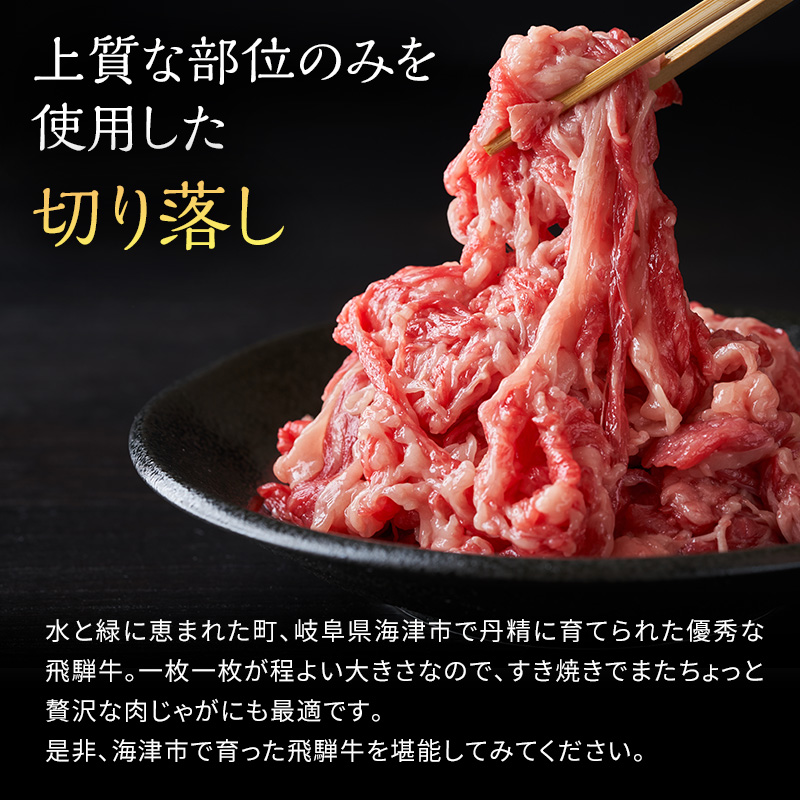 上質な部位のみを使用した

切り落し

水と緑に恵まれた町、岐阜県海津市で丹精に育てられた優秀な飛騨牛。一枚一枚が程よい大きさなので、すき焼きでまたちょっと贅沢な肉じゃがにも最適です。
是非、海津市で育った飛騨牛を堪能してみてください。